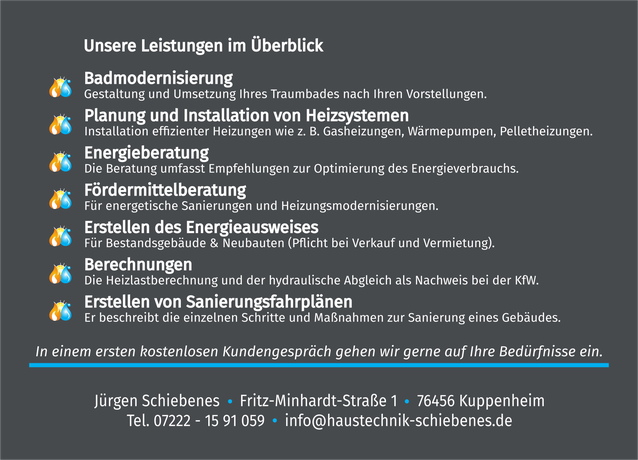 Unsere Leistungen im Überblick

Badmodernisierung
Gestaltung und Umsetzung Ihres Traumbades nach Ihren Vorstellungen.

Planung und Installation von Heizsystemen
Installation effizienter Heizungen wie z. B. Gasheizungen, Wärmepumpen, Pelletheizungen.

Energieberatung
Die Beratung umfasst Empfehlungen zur Optimierung des Energieverbrauchs.

Fördermittelberatung
Für energetische Sanierungen und Heizungsmodernisierungen.

Erstellen des Energieausweises
Für Bestandsgebäude & Neubauten (Pflicht bei Verkauf und Vermietung).

Berechnungen
Die Heizlastberechnung und der hydraulische Abgleich als Nachweis bei der KfW.

Erstellen von Sanierungsfahrplänen
Er beschreibt die einzelnen Schritte und Maßnahmen zur Sanierung eines Gebäudes.

In einem ersten kostenlosen Kundengespräch gehen wir gerne auf Ihre Bedürfnisse ein.

Jürgen Schiebenes • Fritz-Minhardt-Straße 1 • 76456 Kuppenheim
Tel. 07222 - 15 91 059 • info@haustechnik-schiebenes.de